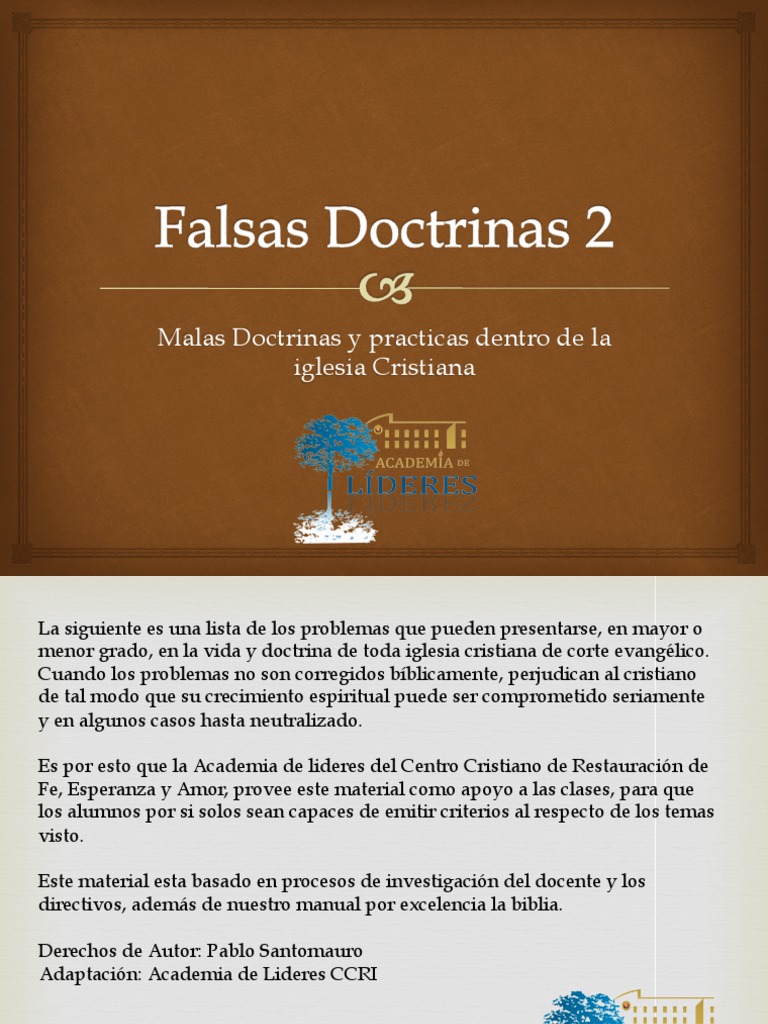 Falsas Doctrinas 2

Malas Doctrinas y practicas dentro de la iglesia Cristiana

ACADEMIA DE LÍDERES

La siguiente es una lista de los problemas que pueden presentarse, en mayor o menor grado, en la vida y doctrina de toda iglesia cristiana de corte evangélico. Cuando los problemas no son corregidos bíblicamente, perjudican al cristiano de tal modo que su crecimiento espiritual puede ser comprometido seriamente y en algunos casos hasta neutralizado.

Es por esto que la Academia de lideres del Centro Cristiano de Restauración de Fe, Esperanza y Amor, provee este material como apoyo a las clases, para que los alumnos por si solos sean capaces de emitir criterios al respecto de los temas visto.

Este material esta basado en procesos de investigación del docente y los directivos, además de nuestro manual por excelencia la biblia.

Derechos de Autor: Pablo Santomauro
Adaptación: Academia de Lideres CCRI